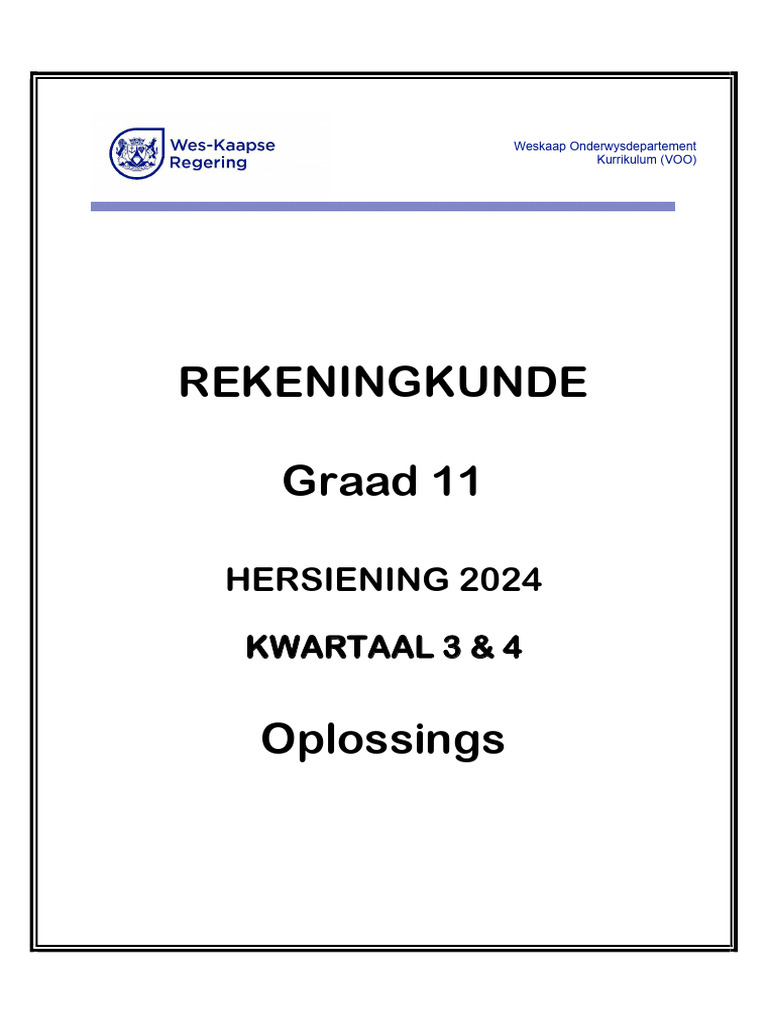 Wes-Kaapse Regering

Weskaap Onderwysdepartement
Kurrikulum (VOO)

REKENINGKUNDE

Graad 11

HERSIENING 2024

KWARTAAL 3 & 4

Oplossings